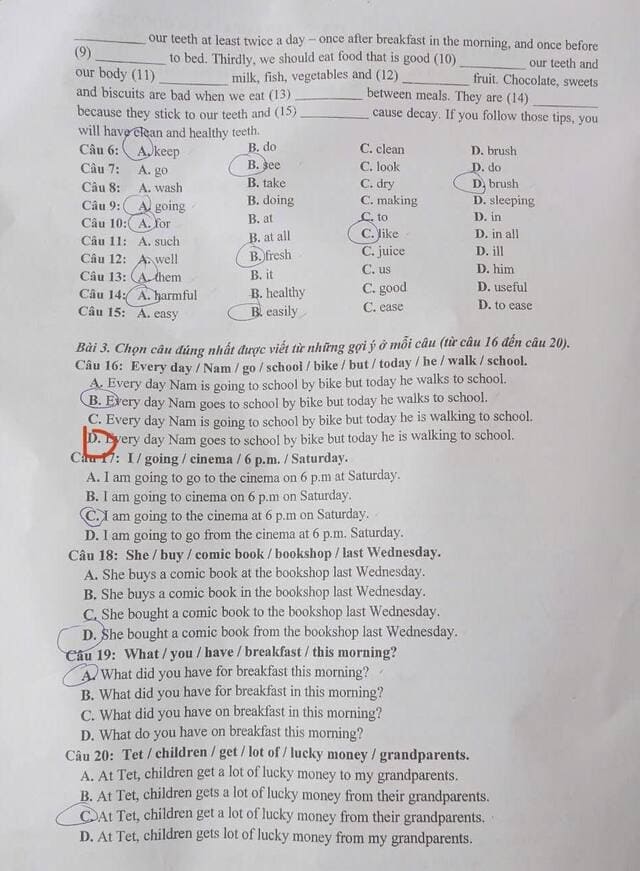 ____ our teeth at least twice a day – once after breakfast in the morning, and once before (9) ____ to bed. Thirdly, we should eat food that is good (10) ____ our teeth and our body (11) ____ milk, fish, vegetables and (12) ____ fruit. Chocolate, sweets and biscuits are bad when we eat (13) ____ between meals. They are (14) ____ because they stick to our teeth and (15) ____ cause decay. If you follow those tips, you will have clean and healthy teeth.

Câu 6: A. keep B. do C. clean D. brush
Câu 7: A. go B. see C. look D. do
Câu 8: A. wash B. take C. dry D. brush
Câu 9: A. going B. doing C. making D. sleeping
Câu 10: A. for B. at C. to D. in
Câu 11: A. such B. at all C. like D. in all
Câu 12: A. well B. fresh C. juice D. ill
Câu 13: A. them B. it C. us D. him
Câu 14: A. harmful B. healthy C. good D. useful
Câu 15: A. easy B. easily C. ease D. to ease

Bài 3. Chọn câu đúng nhất được viết từ những gợi ý ở mỗi câu (từ câu 16 đến câu 20).
Câu 16: Every day / Nam / go / school / bike / but / today / he / walk / school.
A. Every day Nam is going to school by bike but today he walks to school.
B. Every day Nam goes to school by bike but today he walks to school.
C. Every day Nam is going to school by bike but today he is walking to school.
D. Every day Nam goes to school by bike but today he is walking to school.
D
Câu 17: I / going / cinema / 6 p.m. / Saturday.
A. I am going to go to the cinema on 6 p.m at Saturday.
B. I am going to cinema on 6 p.m on Saturday.
C. I am going to the cinema at 6 p.m on Saturday.
D. I am going to go from the cinema at 6 p.m. Saturday.
Câu 18: She / buy / comic book / bookshop / last Wednesday.
A. She buys a comic book at the bookshop last Wednesday.
B. She buys a comic book in the bookshop last Wednesday.
C. She bought a comic book to the bookshop last Wednesday.
D. She bought a comic book from the bookshop last Wednesday.
Câu 19: What / you / have / breakfast / this morning?
A. What did you have for breakfast this morning?
B. What did you have for breakfast in this morning?
C. What did you have on breakfast in this morning?
D. What do you have on breakfast this morning?
Câu 20: Tet / children / get / lot of / lucky money / grandparents.
A. At Tet, children get a lot of lucky money to my grandparents.
B. At Tet, children gets a lot of lucky money from their grandparents.
C. At Tet, children get a lot of lucky money from their grandparents.
D. At Tet, children gets lot of lucky money from my grandparents.